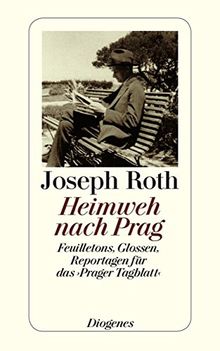 Joseph Roth

Heimweh nach Prag

Feuilletons, Glossen, Reportagen für das ›Prager Tagblatt‹

Diogenes